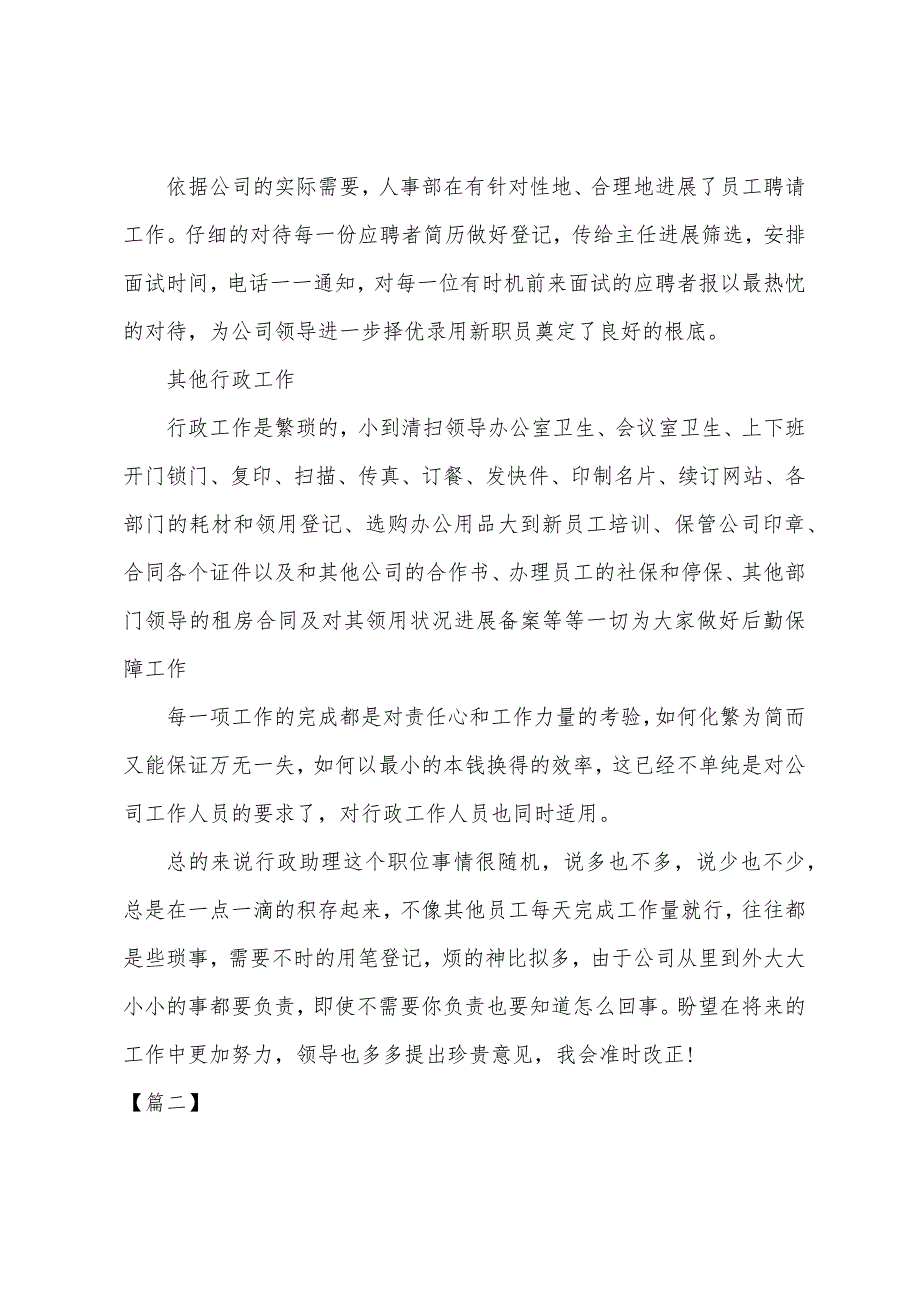 依据公司的实际需要，人事部在有针对性地、合理地进展了员工聘请工作。仔细的对待每一份应聘者简历做好登记，传给主任进展筛选，安排面试时间，电话一一通知，对每一位有时机前来面试的应聘者报以最热忱的对待，为公司领导进一步择优录用新职员奠定了良好的根底。

其他行政工作

行政工作是繁琐的，小到清扫领导办公室卫生、会议室卫生、上下班开门锁门、复印、扫描、传真、订餐、发快件、印制名片、续订网站、各部门的耗材和领用登记、选购办公用品大到新员工培训、保管公司印章、合同各个证件以及和其他公司的合作书、办理员工的社保和停保、其他部门领导的租房合同及对其领用状况进展备案等等一切为大家做好后勤保障工作

每一项工作的完成都是对责任心和工作力量的考验，如何化繁为简而又能保证万无一失，如何以最小的本钱换得的效率，这已经不单纯是对公司工作人员的要求了，对行政工作人员也同时适用。

总的来说行政助理这个职位事情很随机，说多也不多，说少也不少，总是在一点一滴的积存起来，不像其他员工每天完成工作量就行，往往都是些琐事，需要不时的用笔登记，烦的神比拟多，由于公司从里到外大大小小的事都要负责，即使不需要你负责也要知道怎么回事。盼望在将来的工作中更加努力，领导也多多提出珍贵意见，我会准时改正！

【篇二】